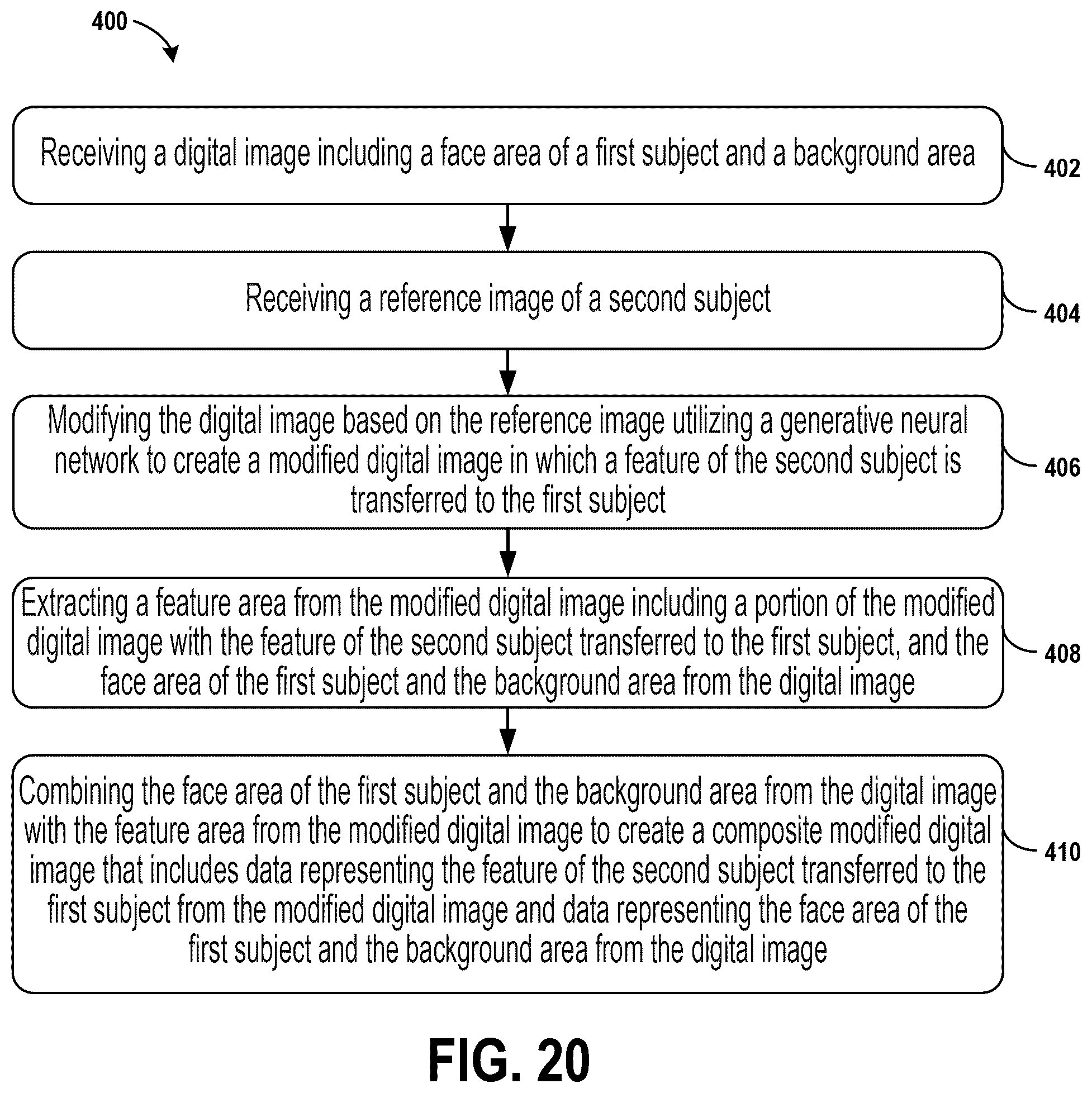 400

Receiving a digital image including a face area of a first subject and a background area

402

Receiving a reference image of a second subject

404

Modifying the digital image based on the reference image utilizing a generative neural network to create a modified digital image in which a feature of the second subject is transferred to the first subject

406

Extracting a feature area from the modified digital image including a portion of the modified digital image with the feature of the second subject transferred to the first subject, and the face area of the first subject and the background area from the digital image

408

Combining the face area of the first subject and the background area from the digital image with the feature area from the modified digital image to create a composite modified digital image that includes data representing the feature of the second subject transferred to the first subject from the modified digital image and data representing the face area of the first subject and the background area from the digital image

410

FIG. 20